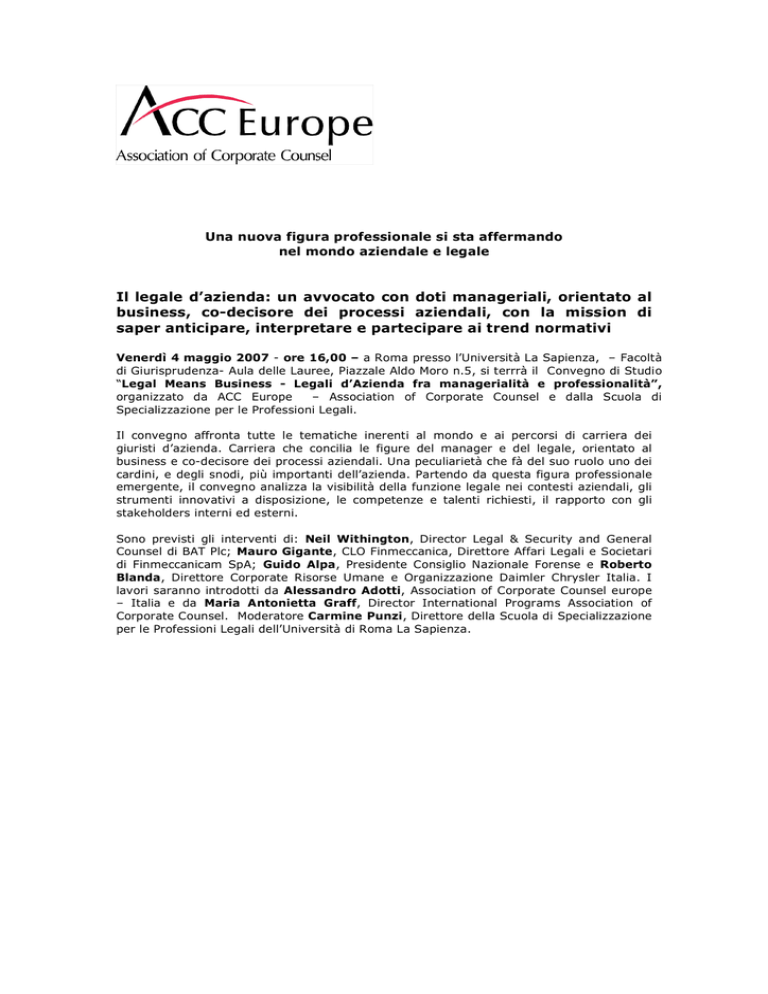 ACC Europe
Association of Corporate Counsel

Una nuova figura professionale si sta affermando nel mondo aziendale e legale

Il legale d'azienda: un avvocato con doti manageriali, orientato al business, co-decisore dei processi aziendali, con la mission di saper anticipare, interpretare e partecipare ai trend normativi

Venerdì 4 maggio 2007 - ore 16,00 – a Roma presso l'Università La Sapienza, – Facoltà di Giurisprudenza- Aula delle Lauree, Piazzale Aldo Moro n.5, si terrrà il Convegno di Studio "Legal Means Business - Legali d'Azienda fra managerialità e professionalità", organizzato da ACC Europe – Association of Corporate Counsel e dalla Scuola di Specializzazione per le Professioni Legali.

Il convegno affronta tutte le tematiche inerenti al mondo e ai percorsi di carriera dei giuristi d'azienda. Carriera che concilia le figure del manager e del legale, orientato al business e co-decisore dei processi aziendali. Una peculiarietà che fà del suo ruolo uno dei cardini, e degli snodi, più importanti dell'azienda. Partendo da questa figura professionale emergente, il convegno analizza la visibilità della funzione legale nei contesti aziendali, gli strumenti innovativi a disposizione, le competenze e talenti richiesti, il rapporto con gli stakeholders interni ed esterni.

Sono previsti gli interventi di: Neil Withington, Director Legal & Security and General Counsel di BAT Plc; Mauro Gigante, CLO Finmeccanica, Direttore Affari Legali e Societari di Finmeccanicam SpA; Guido Alpa, Presidente Consiglio Nazionale Forense e Roberto Blanda, Direttore Corporate Risorse Umane e Organizzazione Daimler Chrysler Italia. I lavori saranno introdotti da Alessandro Adotti, Association of Corporate Counsel europe – Italia e da Maria Antonietta Graff, Director International Programs Association of Corporate Counsel. Moderatore Carmine Punzi, Direttore della Scuola di Specializzazione per le Professioni Legali dell'Università di Roma La Sapienza.